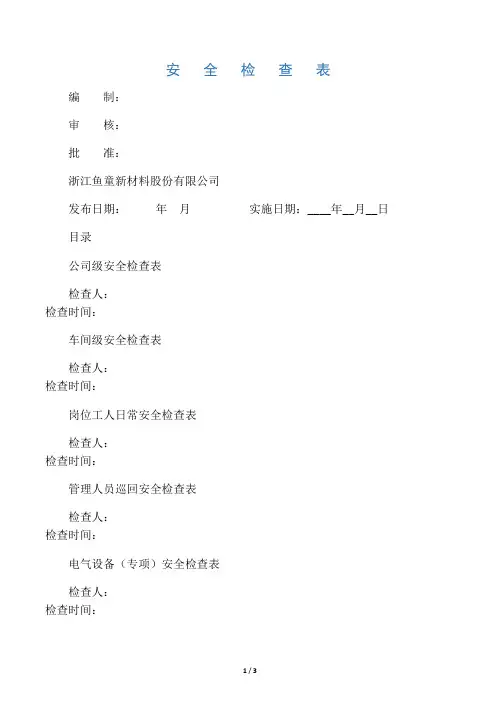 安 全 检 查 表

编 制：

审 核：

批 准：

浙江鱼童新材料股份有限公司

发布日期： 年 月 实施日期：____年__月__日

目录

公司级安全检查表

检查人：
检查时间：

车间级安全检查表

检查人：
检查时间：

岗位工人日常安全检查表

检查人：
检查时间：

管理人员巡回安全检查表

检查人：
检查时间：

电气设备（专项）安全检查表

检查人：
检查时间：

1 / 3